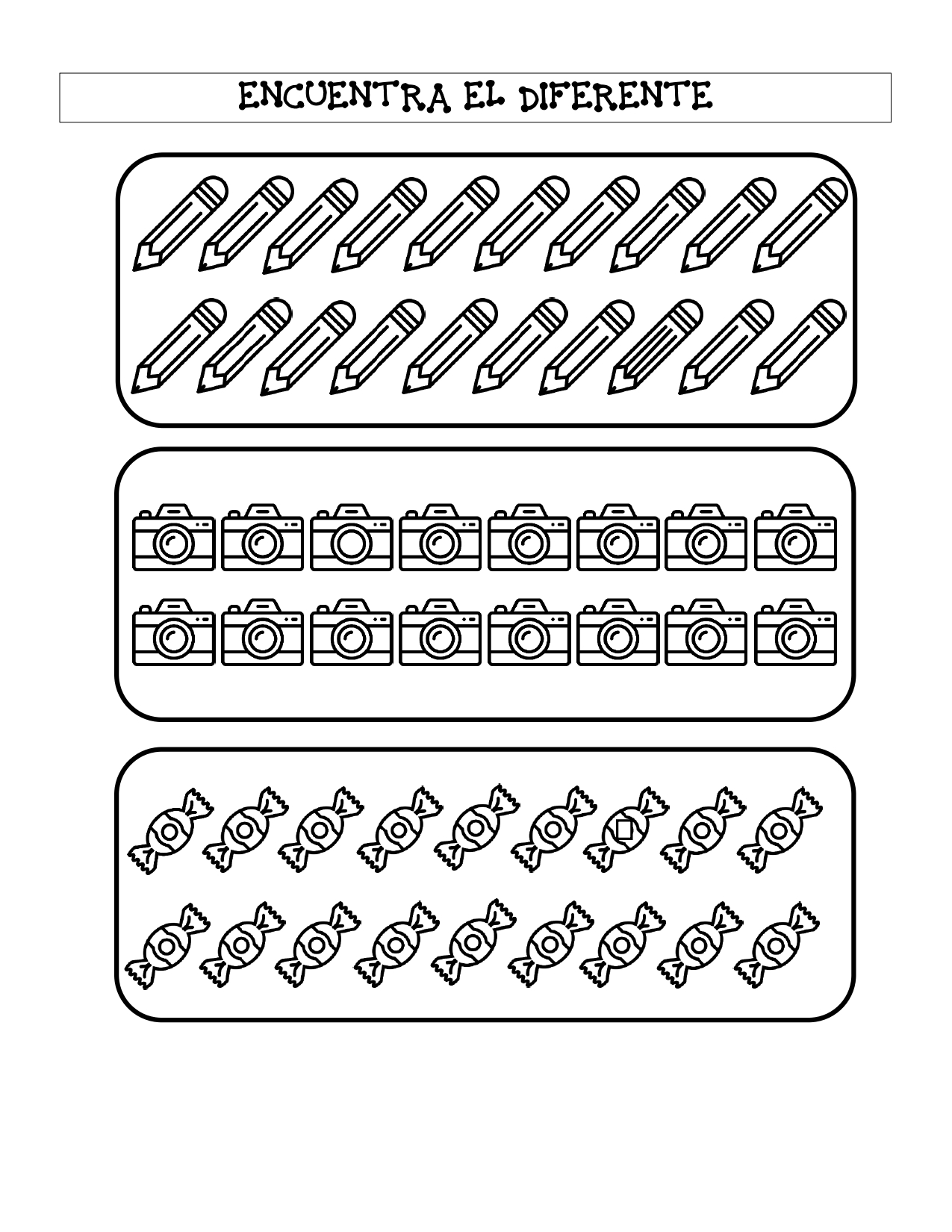 ENCUENTRA EL DIFERENTE